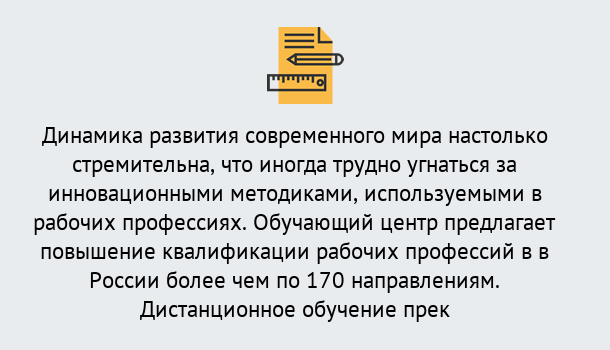 Динамика развития современного мира настолько стремительна, что иногда трудно угнаться за инновационными методиками, используемыми в рабочих профессиях. Обучающий центр предлагает повышение квалификации рабочих профессий в в России более чем по 170 направлениям. Дистанционное обучение прек